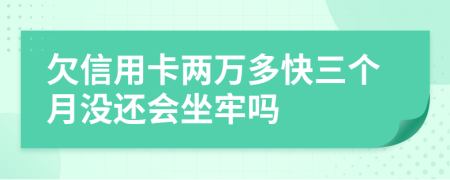 欠信用卡两万多快三个月没还会坐牢吗